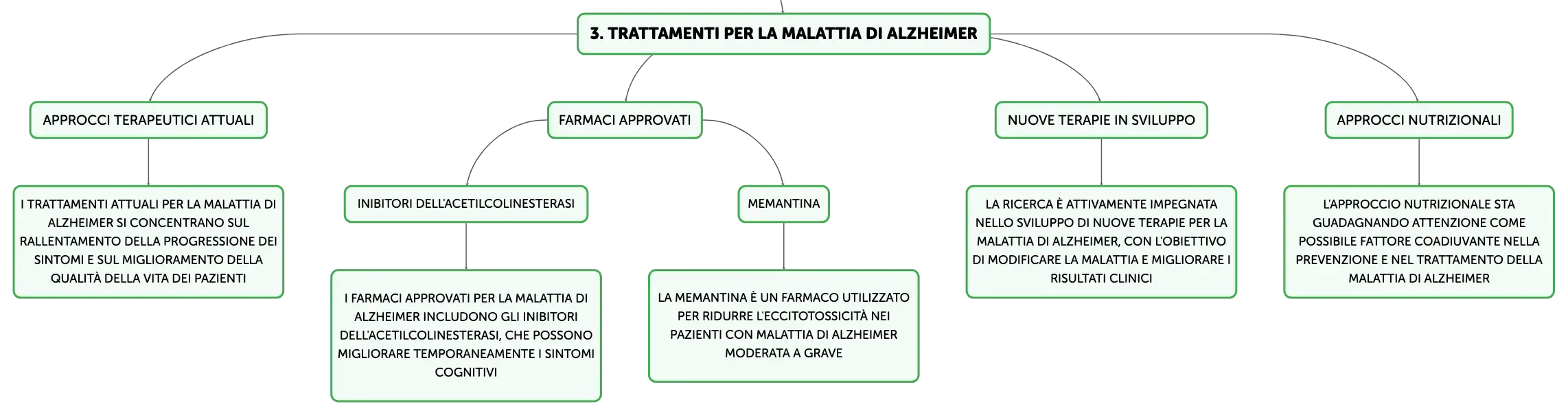 3. TRATTAMENTI PER LA MALATTIA DI ALZHEIMER

APPROCCI TERAPEUTICI ATTUALI

I TRATTAMENTI ATTUALI PER LA MALATTIA DI ALZHEIMER SI CONCENTRANO SUL RALLENTAMENTO DELLA PROGRESSIONE DEI SINTOMI E SUL MIGLIORAMENTO DELLA QUALITÀ DELLA VITA DEI PAZIENTI

FARMACI APPROVATI

INIBITORI DELL'ACETILCOLINESTERASI

I FARMACI APPROVATI PER LA MALATTIA DI ALZHEIMER INCLUDONO GLI INIBITORI DELL'ACETILCOLINESTERASI, CHE POSSONO MIGLIORARE TEMPORANEAMENTE I SINTOMI COGNITIVI

MEMANTINA

LA MEMANTINA È UN FARMACO UTILIZZATO PER RIDURRE L'ECCITOTOSSICITÀ NEI PAZIENTI CON MALATTIA DI ALZHEIMER MODERATA A GRAVE

NUOVE TERAPIE IN SVILUPPO

LA RICERCA È ATTIVAMENTE IMPEGNATA NELLO SVILUPPO DI NUOVE TERAPIE PER LA MALATTIA DI ALZHEIMER, CON L'OBIETTIVO DI MODIFICARE LA MALATTIA E MIGLIORARE I RISULTATI CLINICI

APPROCCI NUTRIZIONALI

L'APPROCCIO NUTRIZIONALE STA GUADAGNANDO ATTENZIONE COME POSSIBILE FATTORE COADIUVANTE NELLA PREVENZIONE E NEL TRATTAMENTO DELLA MALATTIA DI ALZHEIMER